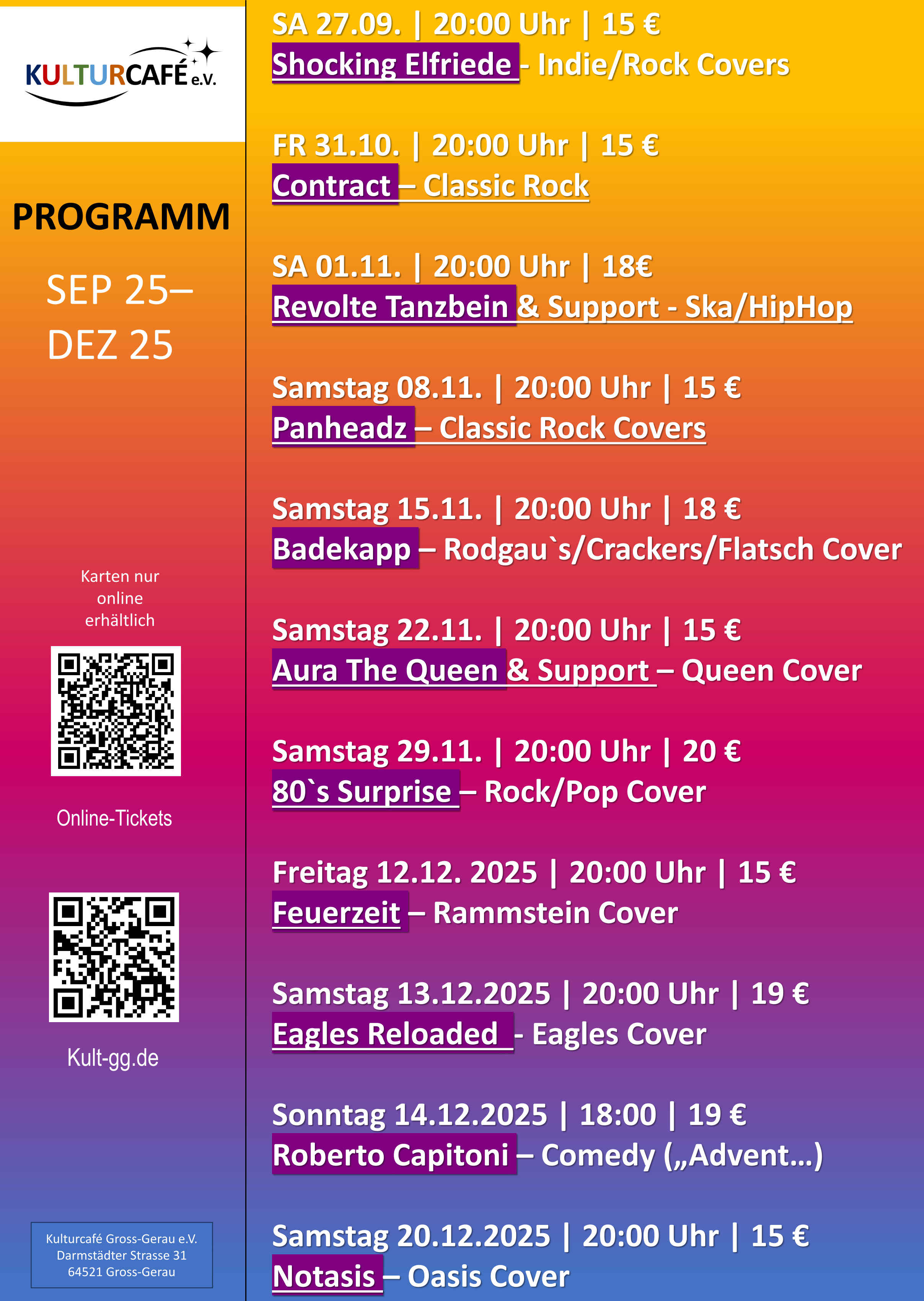 KULTURCAFÉ e.V.

PROGRAMM

SEP 25–
DEZ 25

Karten nur online erhältlich

Online-Tickets

Kult-gg.de

Kulturcafé Gross-Gerau e.V.
Darmstädter Strasse 31
64521 Gross-Gerau

SA 27.09. | 20:00 Uhr | 15 €
Shocking Elfriede - Indie/Rock Covers

FR 31.10. | 20:00 Uhr | 15 €
Contract – Classic Rock

SA 01.11. | 20:00 Uhr | 18€
Revolte Tanzbein & Support - Ska/HipHop

Samstag 08.11. | 20:00 Uhr | 15 €
Panheadz – Classic Rock Covers

Samstag 15.11. | 20:00 Uhr | 18 €
Badekapp – Rodgau`s/Crackers/Flatsch Cover

Samstag 22.11. | 20:00 Uhr | 15 €
Aura The Queen & Support – Queen Cover

Samstag 29.11. | 20:00 Uhr | 20 €
80`s Surprise – Rock/Pop Cover

Freitag 12.12. 2025 | 20:00 Uhr | 15 €
Feuerzeit – Rammstein Cover

Samstag 13.12.2025 | 20:00 Uhr | 19 €
Eagles Reloaded - Eagles Cover

Sonntag 14.12.2025 | 18:00 | 19 €
Roberto Capitoni – Comedy („Advent…)

Samstag 20.12.2025 | 20:00 Uhr | 15 €
Notasis – Oasis Cover